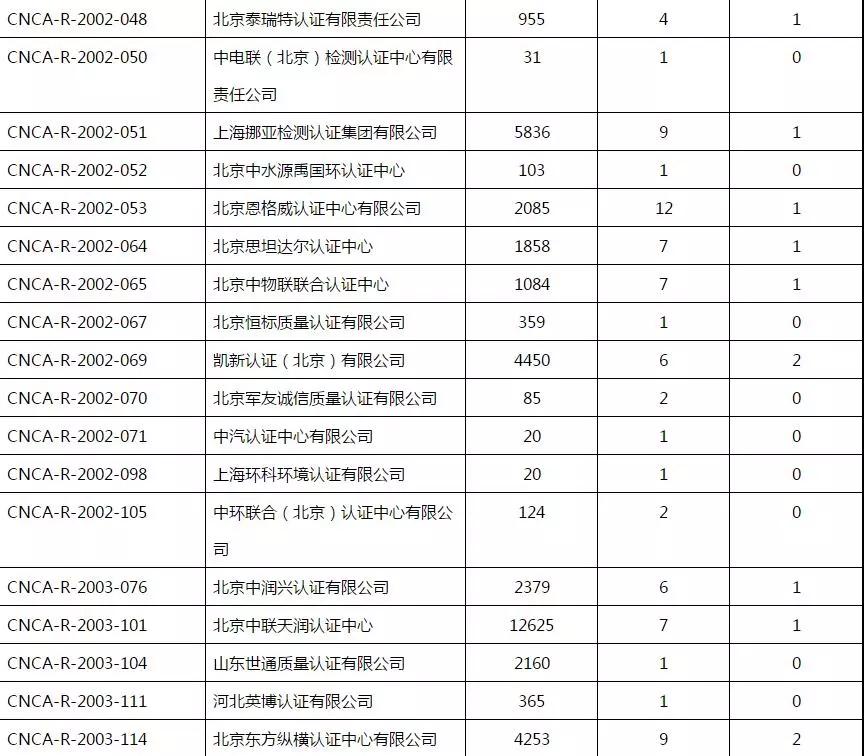 | CNCA-R-2002-048 | 北京泰瑞特认证有限责任公司 | 955 | 4 | 1 |
|---|---|---|---|---|
| CNCA-R-2002-050 | 中电联（北京）检测认证中心有限责任公司 | 31 | 1 | 0 |
| CNCA-R-2002-051 | 上海挪亚检测认证集团有限公司 | 5836 | 9 | 1 |
| CNCA-R-2002-052 | 北京中水源禹国环认证中心 | 103 | 1 | 0 |
| CNCA-R-2002-053 | 北京恩格威认证中心有限公司 | 2085 | 12 | 1 |
| CNCA-R-2002-064 | 北京思坦达尔认证中心 | 1858 | 7 | 1 |
| CNCA-R-2002-065 | 北京中物联联合认证中心 | 1084 | 7 | 1 |
| CNCA-R-2002-067 | 北京恒标质量认证有限公司 | 359 | 1 | 0 |
| CNCA-R-2002-069 | 凯新认证（北京）有限公司 | 4450 | 6 | 2 |
| CNCA-R-2002-070 | 北京军友诚信质量认证有限公司 | 85 | 2 | 0 |
| CNCA-R-2002-071 | 中汽认证中心有限公司 | 20 | 1 | 0 |
| CNCA-R-2002-098 | 上海环科环境认证有限公司 | 20 | 1 | 0 |
| CNCA-R-2002-105 | 中环联合（北京）认证中心有限公司 | 124 | 2 | 0 |
| CNCA-R-2003-076 | 北京中润兴认证有限公司 | 2379 | 6 | 1 |
| CNCA-R-2003-101 | 北京中联天润认证中心 | 12625 | 7 | 1 |
| CNCA-R-2003-104 | 山东世通质量认证有限公司 | 2160 | 1 | 0 |
| CNCA-R-2003-111 | 河北英博认证有限公司 | 365 | 1 | 0 |
| CNCA-R-2003-114 | 北京东方纵横认证中心有限公司 | 4253 | 9 | 2 |